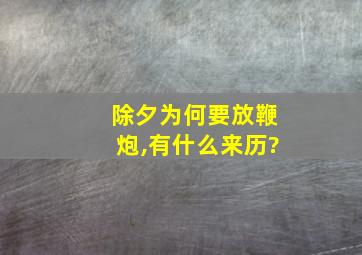 除夕为何要放鞭炮,有什么来历?